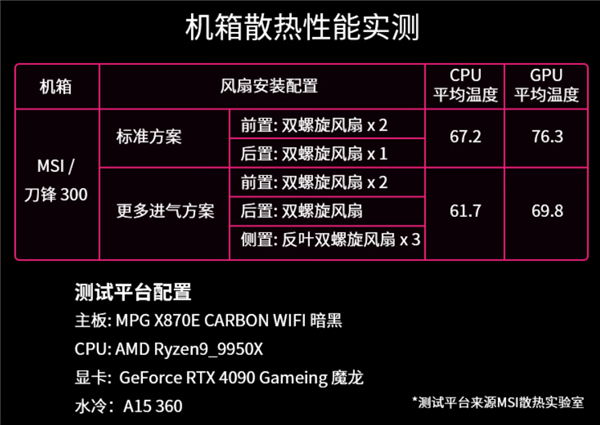 机箱散热性能实测

| 机箱 | 风扇安装配置 | | CPU 平均温度 | GPU 平均温度 |
|---|---|---|---|---|
| MSI / 刀锋 300 | 标准方案 | 前置: 双螺旋风扇 x 2 | 67.2 | 76.3 |
| | | 后置: 双螺旋风扇 x 1 | | |
| | 更多进气方案 | 前置: 双螺旋风扇 x 2 | 61.7 | 69.8 |
| | | 后置: 双螺旋风扇 | | |
| | | 侧置: 反叶双螺旋风扇 x 3 | | |

测试平台配置
主板: MPG X870E CARBON WIFI 暗黑
CPU: AMD Ryzen9_9950X
显卡: GeForce RTX 4090 Gameing 魔龙
水冷: A15 360

*测试平台来源MSI散热实验室